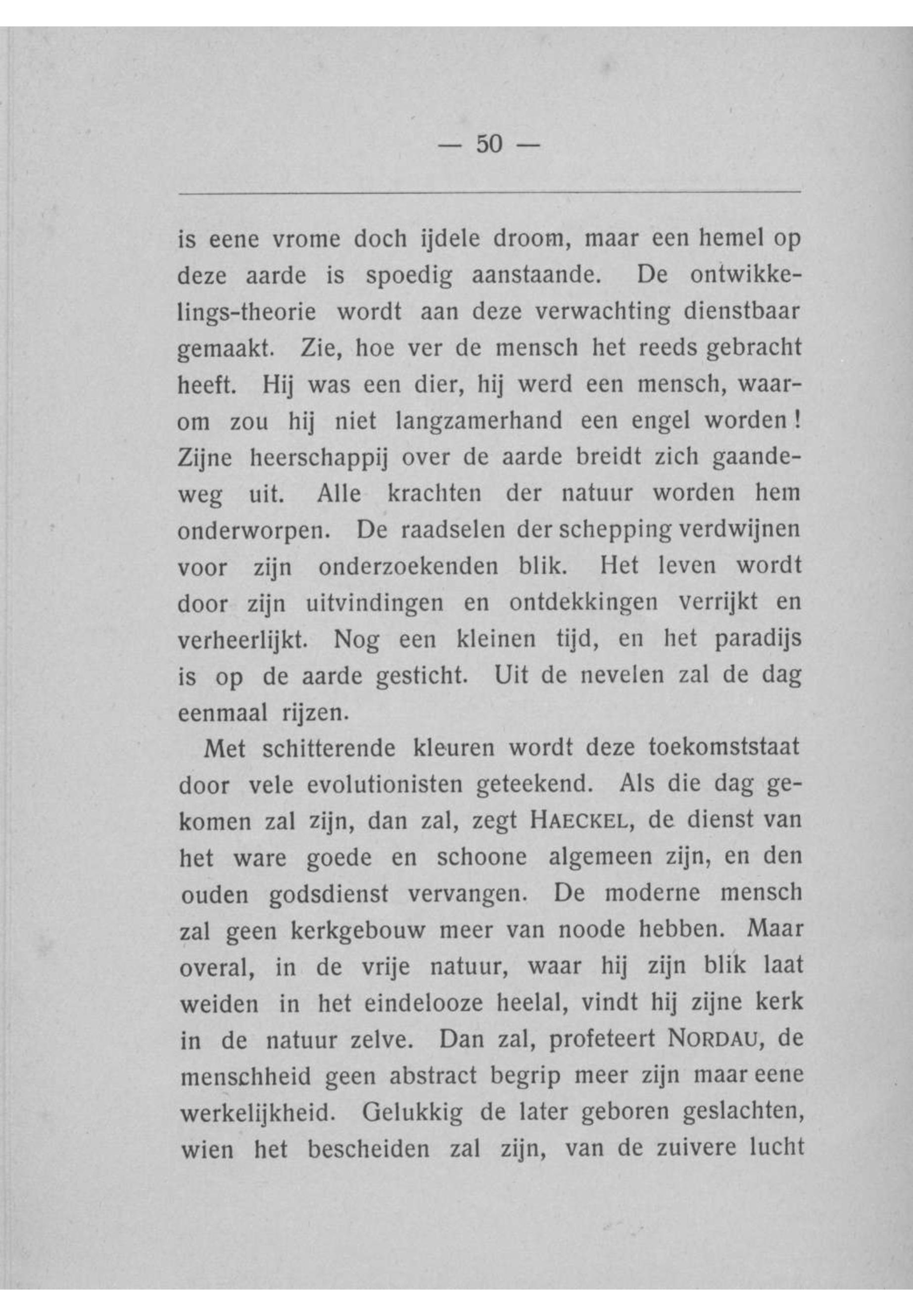 — 50 —

is eene vrome doch ijdele droom, maar een hemel op deze aarde is spoedig aanstaande. De ontwikkelings-theorie wordt aan deze verwachting dienstbaar gemaakt. Zie, hoe ver de mensch het reeds gebracht heeft. Hij was een dier, hij werd een mensch, waarom zou hij niet langzamerhand een engel worden! Zijne heerschappij over de aarde breidt zich gaandeweg uit. Alle krachten der natuur worden hem onderworpen. De raadselen der schepping verdwijnen voor zijn onderzoekenden blik. Het leven wordt door zijn uitvindingen en ontdekkingen verrijkt en verheerlijkt. Nog een kleinen tijd, en het paradijs is op de aarde gesticht. Uit de nevelen zal de dag eenmaal rijzen.

Met schitterende kleuren wordt deze toekomststaat door vele evolutionisten geteekend. Als die dag gekomen zal zijn, dan zal, zegt HAECKEL, de dienst van het ware goede en schoone algemeen zijn, en den ouden godsdienst vervangen. De moderne mensch zal geen kerkgebouw meer van noode hebben. Maar overal, in de vrije natuur, waar hij zijn blik laat weiden in het eindelooze heelal, vindt hij zijne kerk in de natuur zelve. Dan zal, profeteert NORDAU, de menschheid geen abstract begrip meer zijn maar eene werkelijkheid. Gelukkig de later geboren geslachten, wien het bescheiden zal zijn, van de zuivere lucht